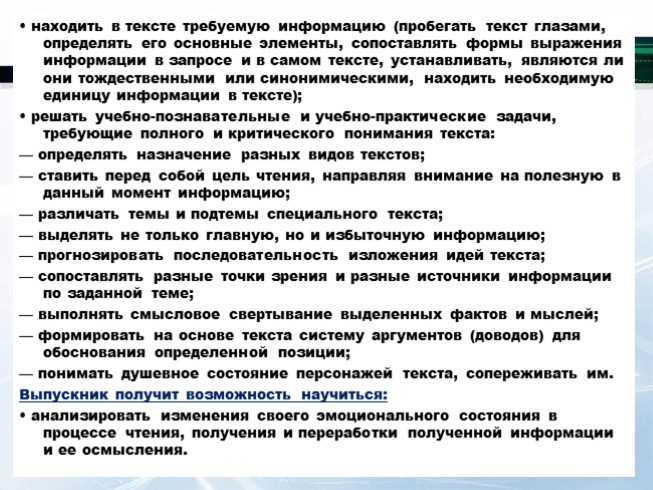 • находить в тексте требуемую информацию (пробегать текст глазами, определять его основные элементы, сопоставлять формы выражения информации в запросе и в самом тексте, устанавливать, являются ли они тождественными или синонимическими, находить необходимую единицу информации в тексте);

• решать учебно-познавательные и учебно-практические задачи, требующие полного и критического понимания текста:

— определять назначение разных видов текстов;

— ставить перед собой цель чтения, направляя внимание на полезную в данный момент информацию;

— различать темы и подтемы специального текста;

— выделять не только главную, но и избыточную информацию;

— прогнозировать последовательность изложения идей текста;

— сопоставлять разные точки зрения и разные источники информации по заданной теме;

— выполнять смысловое свертывание выделенных фактов и мыслей;

— формировать на основе текста систему аргументов (доводов) для обоснования определенной позиции;

— понимать душевное состояние персонажей текста, сопереживать им.

Выпускник получит возможность научиться:

• анализировать изменения своего эмоционального состояния в процессе чтения, получения и переработки полученной информации и ее осмысления.